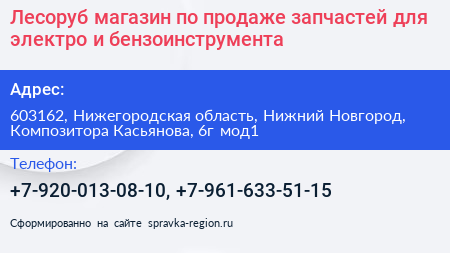 Лесоруб магазин по продаже запчастей для электро и бензоинструмента

Адрес:

603162, Нижегородская область, Нижний Новгород, Композитора Касьянова, 6г мод1

Телефон:

+7-920-013-08-10, +7-961-633-51-15

Сформированно на сайте spravka-region.ru